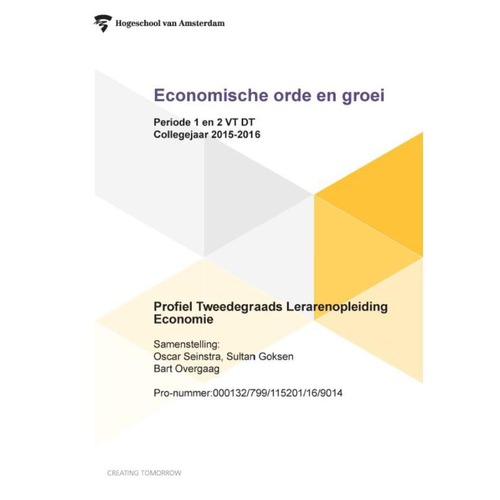 Hogeschool van Amsterdam

Economische orde en groei

Periode 1 en 2 VT DT
Collegejaar 2015-2016

Profiel Tweedegraads Lerarenopleiding Economie

Samenstelling:
Oscar Seinstra, Sultan Goksen
Bart Overgaag

Pro-nummer:000132/799/115201/16/9014

CREATING TOMORROW